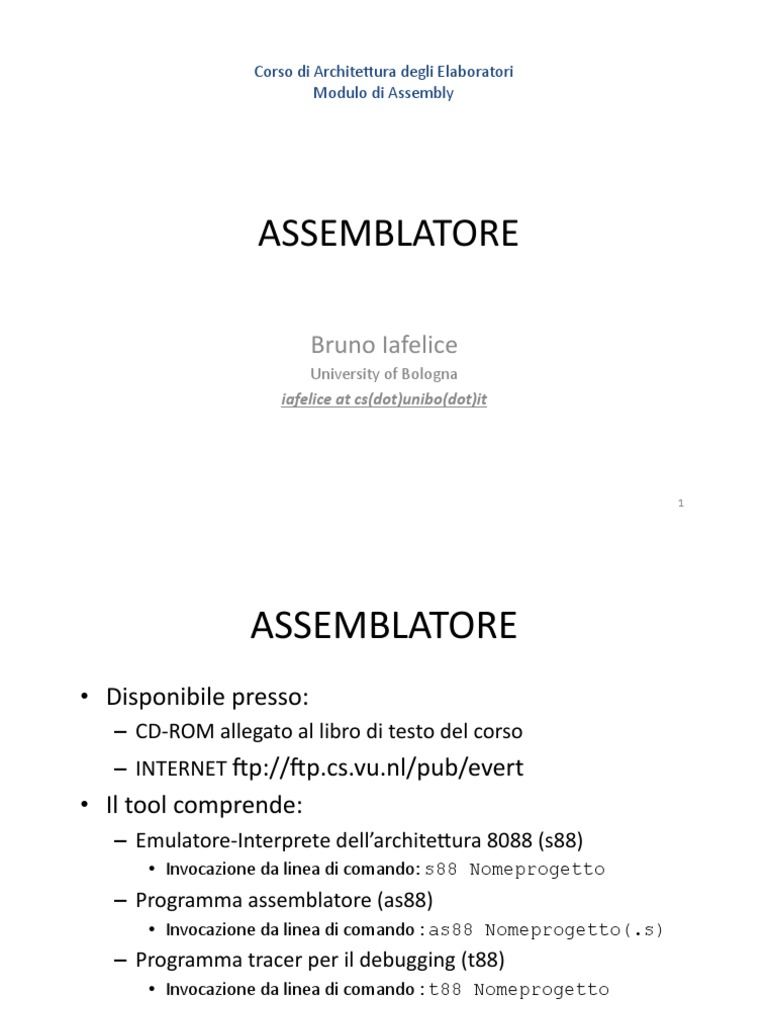 Corso di Architettura degli Elaboratori
Modulo di Assembly

ASSEMBLATORE

Bruno Iafelice
University of Bologna
iafelice at cs(dot)unibo(dot)it

1

ASSEMBLATORE

• Disponibile presso:
– CD-ROM allegato al libro di testo del corso
– INTERNET ftp://ftp.cs.vu.nl/pub/evert
• Il tool comprende:
– Emulatore-Interprete dell'architettura 8088 (s88)
• Invocazione da linea di comando: s88 Nomeprogetto
– Programma assemblatore (as88)
• Invocazione da linea di comando : as88 Nomeprogetto(.s)
– Programma tracer per il debugging (t88)
• Invocazione da linea di comando : t88 Nomeprogetto